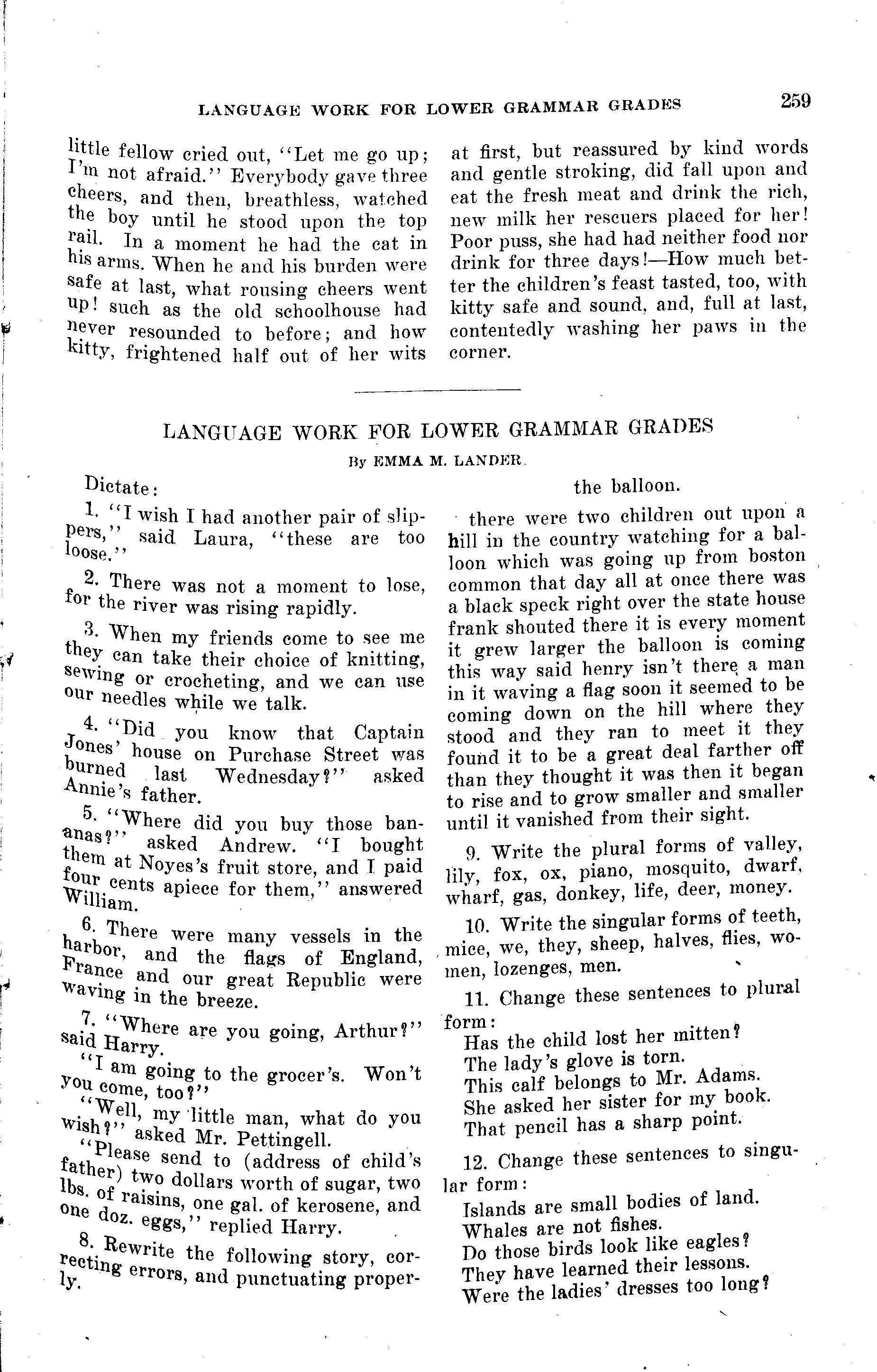 LANGUAGE WORK FOR LOWER GRAMMAR GRADES 259

little fellow cried out, "Let me go up; I'm not afraid." Everybody gave three cheers, and then, breathless, watched the boy until he stood upon the top rail. In a moment he had the cat in his arms. When he and his burden were safe at last, what rousing cheers went up! such as the old schoolhouse had never resounded to before; and how kitty, frightened half out of her wits at first, but reassured by kind words and gentle stroking, did fall upon and eat the fresh meat and drink the rich, new milk her rescuers placed for her! Poor puss, she had had neither food nor drink for three days!—How much better the children's feast tasted, too, with kitty safe and sound, and, full at last, contentedly washing her paws in the corner.

LANGUAGE WORK FOR LOWER GRAMMAR GRADES

By EMMA M. LANDER.

Dictate:

1. "I wish I had another pair of slippers," said Laura, "these are too loose."

2. There was not a moment to lose, for the river was rising rapidly.

3. When my friends come to see me they can take their choice of knitting, sewing or crocheting, and we can use our needles while we talk.

4. "Did you know that Captain Jones' house on Purchase Street was burned last Wednesday?" asked Annie's father.

5. "Where did you buy those bananas?" asked Andrew. "I bought them at Noyes's fruit store, and I paid four cents apiece for them," answered William.

6. There were many vessels in the harbor, and the flags of England, France and our great Republic were waving in the breeze.

7. "Where are you going, Arthur?" said Harry.

"I am going to the grocer's. Won't you come, too?"

"Well, my little man, what do you wish?" asked Mr. Pettingell.

"Please send to (address of child's father) two dollars worth of sugar, two lbs. of raisins, one gal. of kerosene, and one doz. eggs," replied Harry.

8. Rewrite the following story, correcting errors, and punctuating properly.

the balloon.

there were two children out upon a hill in the country watching for a balloon which was going up from boston common that day all at once there was a black speck right over the state house frank shouted there it is every moment it grew larger the balloon is coming this way said henry isn't there a man in it waving a flag soon it seemed to be coming down on the hill where they stood and they ran to meet it they found it to be a great deal farther off than they thought it was then it began to rise and to grow smaller and smaller until it vanished from their sight.

9. Write the plural forms of valley, lily, fox, ox, piano, mosquito, dwarf, wharf, gas, donkey, life, deer, money.

10. Write the singular forms of teeth, mice, we, they, sheep, halves, flies, women, lozenges, men.

11. Change these sentences to plural form:
Has the child lost her mitten?
The lady's glove is torn.
This calf belongs to Mr. Adams.
She asked her sister for my book.
That pencil has a sharp point.

12. Change these sentences to singular form:
Islands are small bodies of land.
Whales are not fishes.
Do those birds look like eagles?
They have learned their lessons.
Were the ladies' dresses too long?